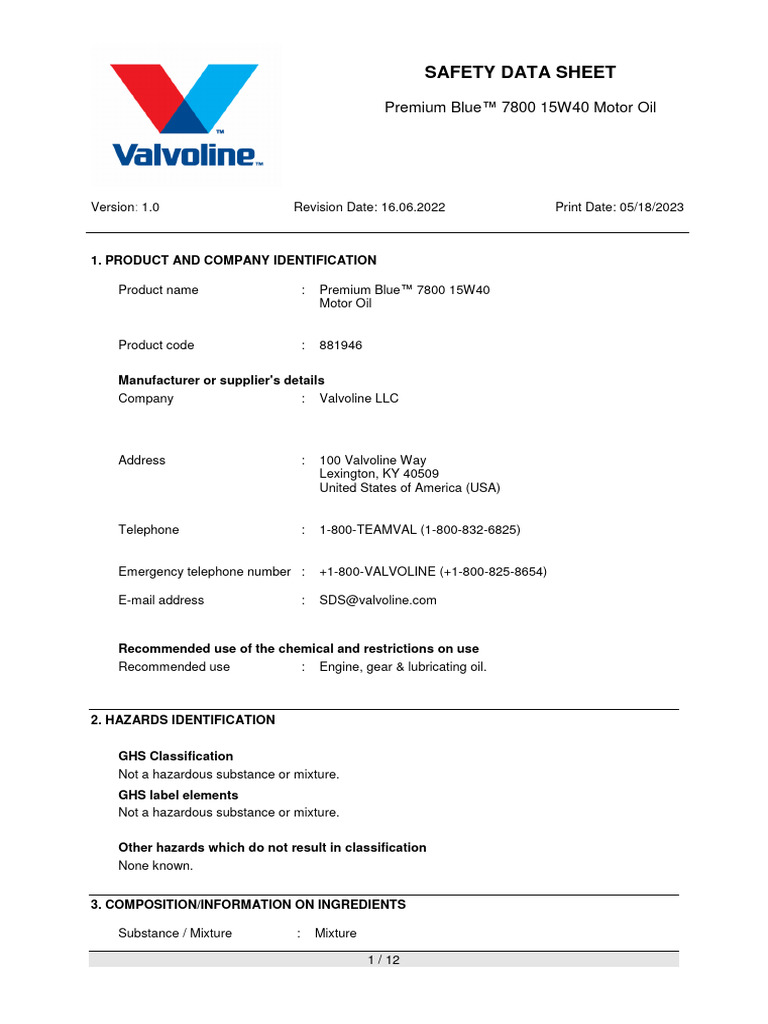 Valvoline™

SAFETY DATA SHEET

Premium Blue™ 7800 15W40 Motor Oil

Version: 1.0 Revision Date: 16.06.2022 Print Date: 05/18/2023

1. PRODUCT AND COMPANY IDENTIFICATION

Product name : Premium Blue™ 7800 15W40 Motor Oil

Product code : 881946

Manufacturer or supplier's details
Company : Valvoline LLC

Address : 100 Valvoline Way
Lexington, KY 40509
United States of America (USA)

Telephone : 1-800-TEAMVAL (1-800-832-6825)

Emergency telephone number : +1-800-VALVOLINE (+1-800-825-8654)

E-mail address : SDS@valvoline.com

Recommended use of the chemical and restrictions on use
Recommended use : Engine, gear & lubricating oil.

2. HAZARDS IDENTIFICATION

GHS Classification
Not a hazardous substance or mixture.
GHS label elements
Not a hazardous substance or mixture.

Other hazards which do not result in classification
None known.

3. COMPOSITION/INFORMATION ON INGREDIENTS

Substance / Mixture : Mixture

1 / 12